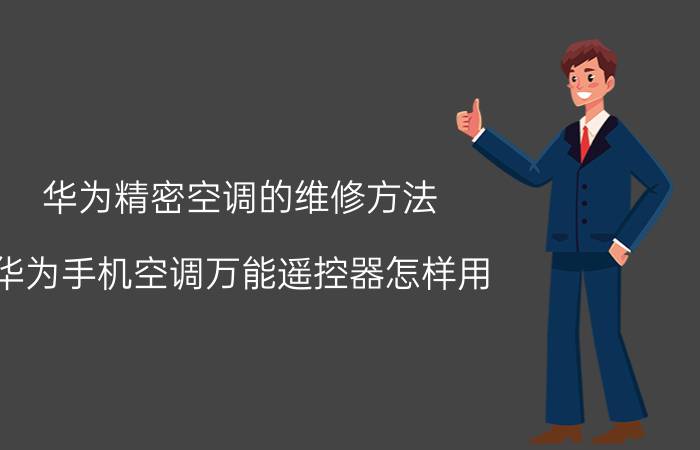 华为精密空调的维修方法

华为手机空调万能遥控器怎样用